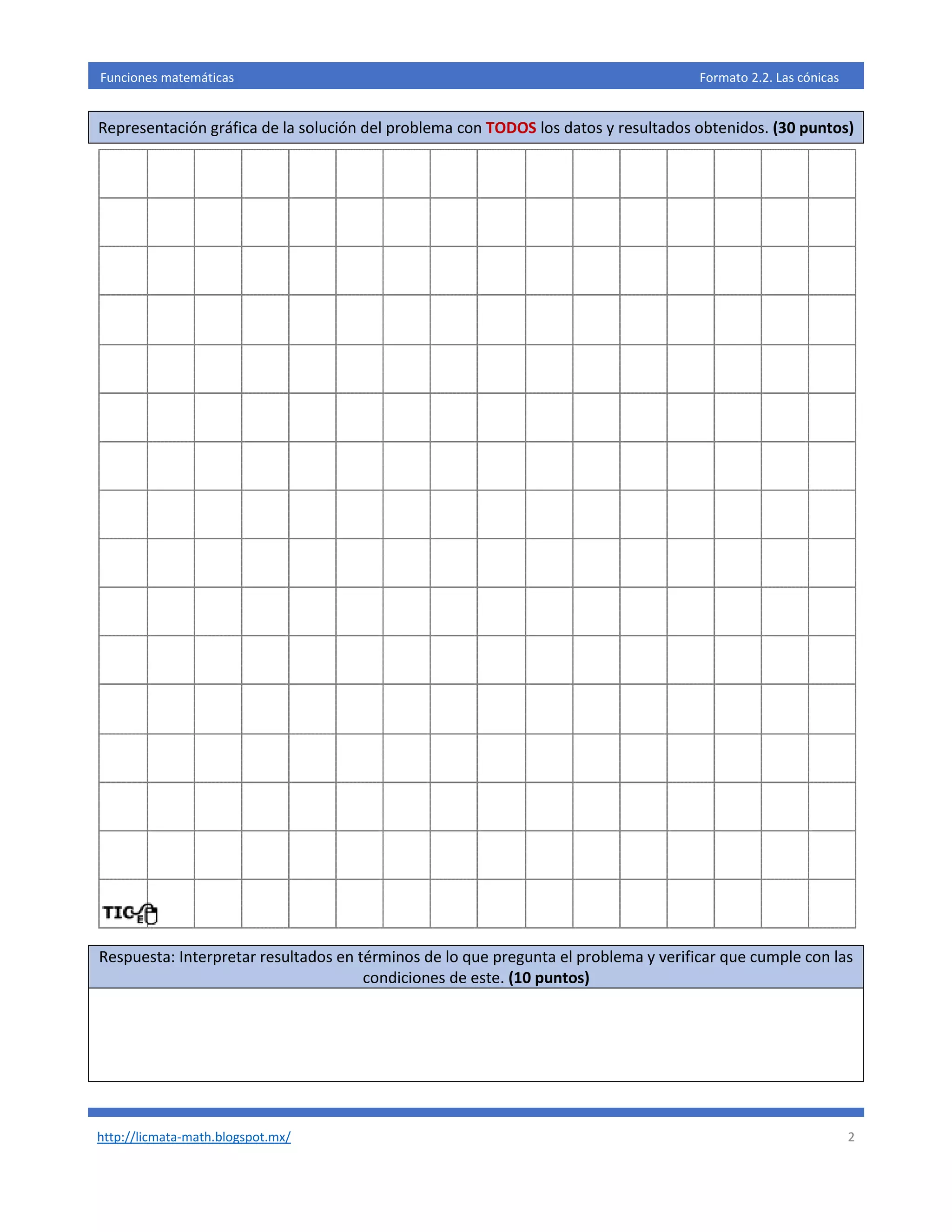 Funciones matemáticas

Formato 2.2. Las cónicas

Representación gráfica de la solución del problema con TODOS los datos y resultados obtenidos. (30 puntos)

TIC

Respuesta: Interpretar resultados en términos de lo que pregunta el problema y verificar que cumple con las condiciones de este. (10 puntos)

http://licmata-math.blogspot.mx/

2